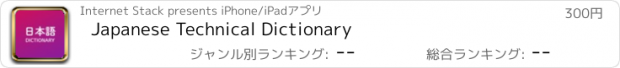 日本語
DICTIONARY

Internet Stack presents iPhone/iPadアプリ

300円

Japanese Technical Dictionary

ジャンル別ランキング: --

総合ランキング: --